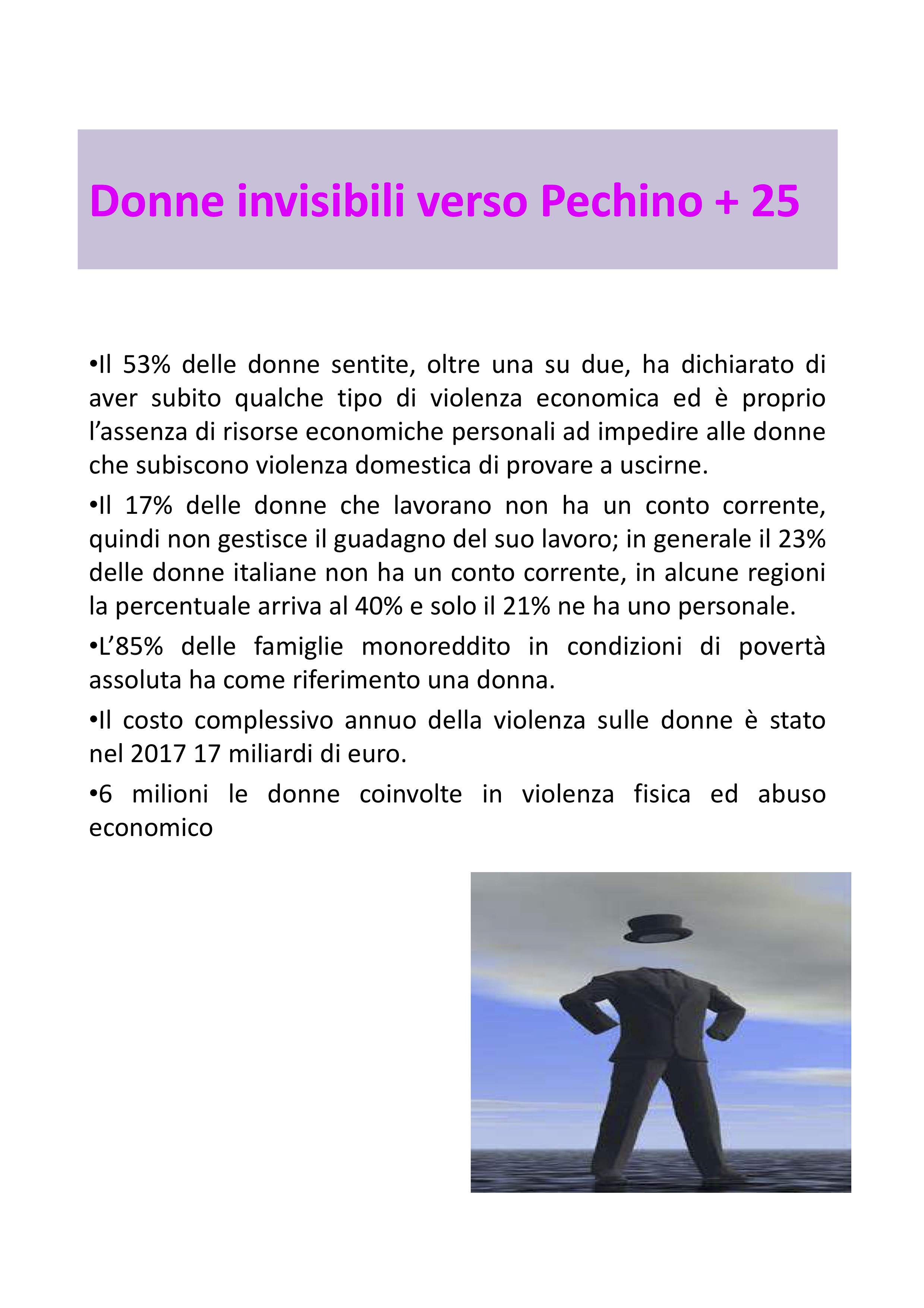 Donne invisibili verso Pechino + 25

•Il 53% delle donne sentite, oltre una su due, ha dichiarato di aver subito qualche tipo di violenza economica ed è proprio l’assenza di risorse economiche personali ad impedire alle donne che subiscono violenza domestica di provare a uscirne.

•Il 17% delle donne che lavorano non ha un conto corrente, quindi non gestisce il guadagno del suo lavoro; in generale il 23% delle donne italiane non ha un conto corrente, in alcune regioni la percentuale arriva al 40% e solo il 21% ne ha uno personale.

•L’85% delle famiglie monoreddito in condizioni di povertà assoluta ha come riferimento una donna.

•Il costo complessivo annuo della violenza sulle donne è stato nel 2017 17 miliardi di euro.

•6 milioni le donne coinvolte in violenza fisica ed abuso economico